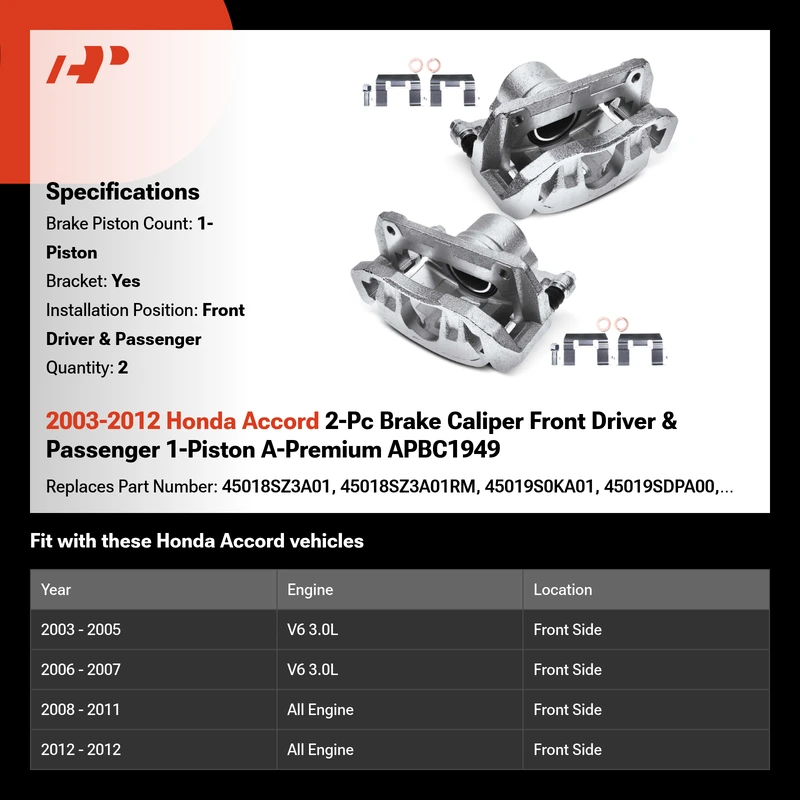 Specifications

Brake Piston Count: 1-Piston

Bracket: Yes

Installation Position: Front Driver & Passenger

Quantity: 2

2003-2012 Honda Accord 2-Pc Brake Caliper Front Driver & Passenger 1-Piston A-Premium APBC1949

Replaces Part Number: 45018SZ3A01, 45018SZ3A01RM, 45019S0KA01, 45019SDPA00,...

Fit with these Honda Accord vehicles

| Year | Engine | Location |
|---|---|---|
| 2003 - 2005 | V6 3.0L | Front Side |
| 2006 - 2007 | V6 3.0L | Front Side |
| 2008 - 2011 | All Engine | Front Side |
| 2012 - 2012 | All Engine | Front Side |